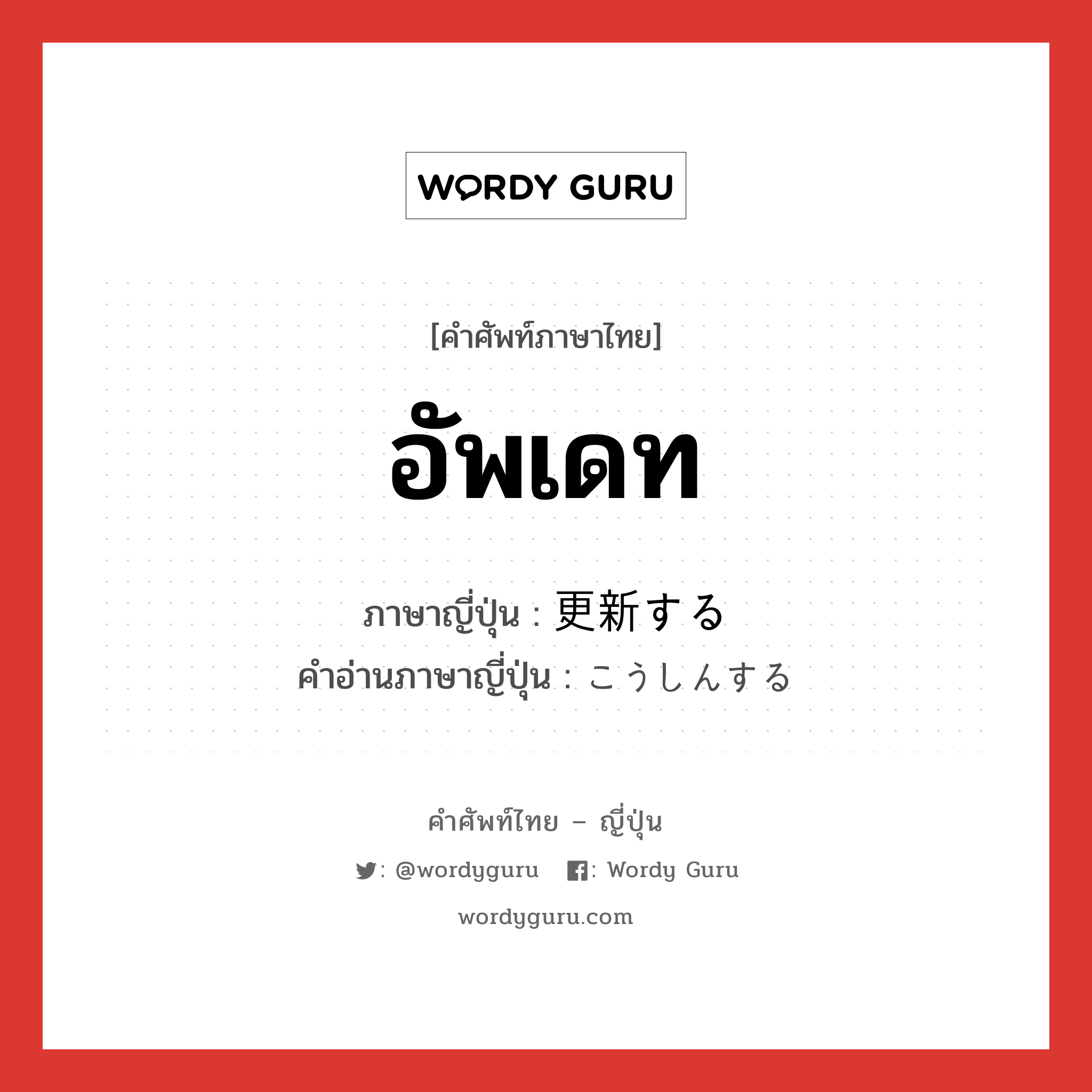 WORDY GURU

[คำศัพท์ภาษาไทย]

อัพเดท

ภาษาญี่ปุ่น : 更新する
คำอ่านภาษาญี่ปุ่น : こうしんする

คำศัพท์ไทย – ญี่ปุ่น

: @wordyguru : Wordy Guru

wordyguru.com